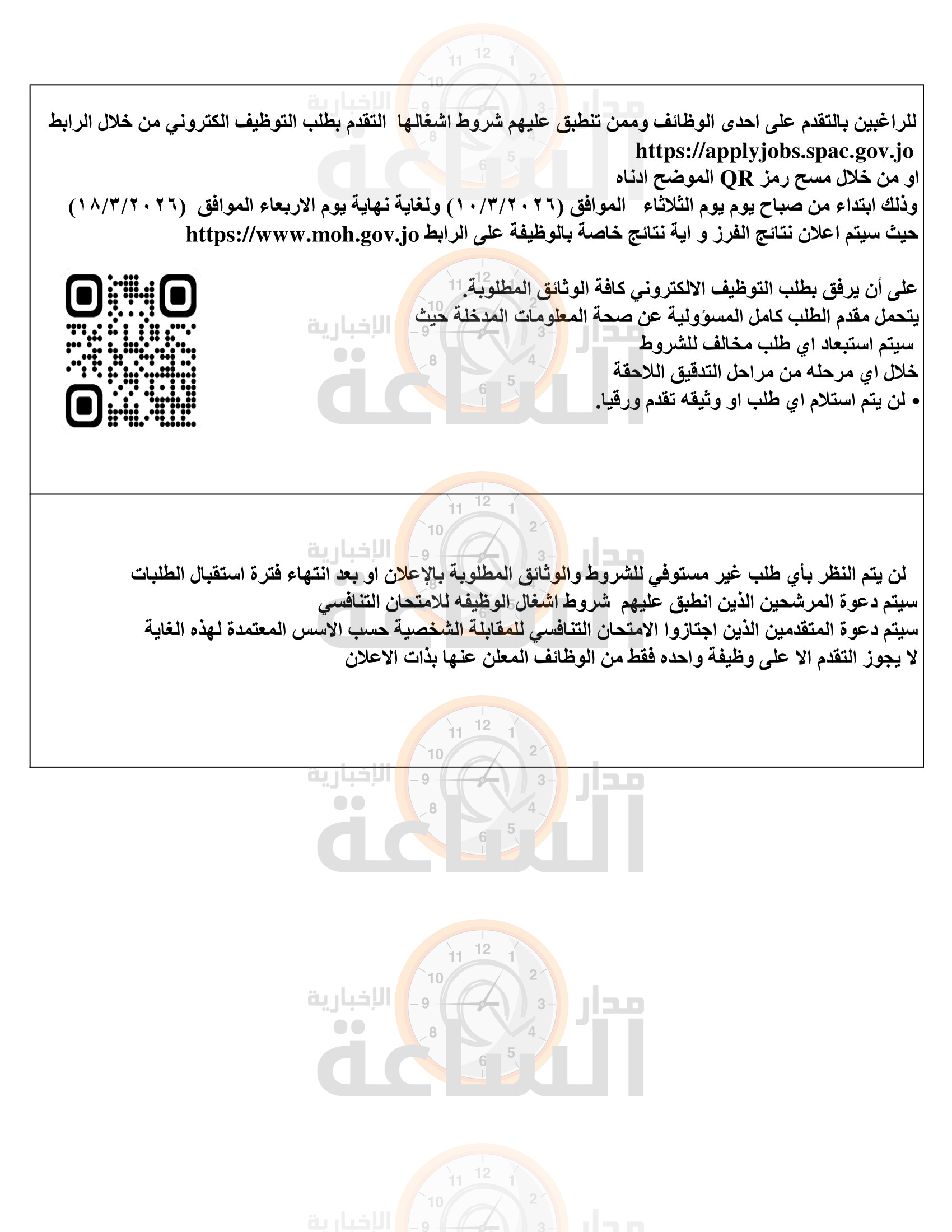 للراغبين بالتقدم على احدى الوظائف وممن تنطبق عليهم شروط اشغالها التقدم بطلب التوظيف الكتروني من خلال الرابط https://applyjobs.spac.gov.jo
او من خلال مسح رمز QR الموضح ادناه
وذلك ابتداء من صباح يوم يوم الثلاثاء الموافق (١٠/٣/٢٠٢٦) ولغاية نهاية يوم الاربعاء الموافق (١٨/٣/٢٠٢٦)
حيث سيتم اعلان نتائج الفرز و اية نتائج خاصة بالوظيفة على الرابط https://www.moh.gov.jo

على أن يرفق بطلب التوظيف الالكتروني كافة الوثائق المطلوبة.
يتحمل مقدم الطلب كامل المسؤولية عن صحة المعلومات المدخلة حيث
سيتم استبعاد اي طلب مخالف للشروط
خلال اي مرحله من مراحل التدقيق اللاحقة
• لن يتم استلام اي طلب او وثيقه تقدم ورقيا.

لن يتم النظر بأي طلب غير مستوفي للشروط والوثائق المطلوبة بالإعلان او بعد انتهاء فترة استقبال الطلبات
سيتم دعوة المرشحين الذين انطبق عليهم شروط اشغال الوظيفه للامتحان التنافسي
سيتم دعوة المتقدمين الذين اجتازوا الامتحان التنافسي للمقابلة الشخصية حسب الاسس المعتمدة لهذه الغاية
لا يجوز التقدم الا على وظيفة واحده فقط من الوظائف المعلن عنها بذات الاعلان

مدار الساعة الإخبارية